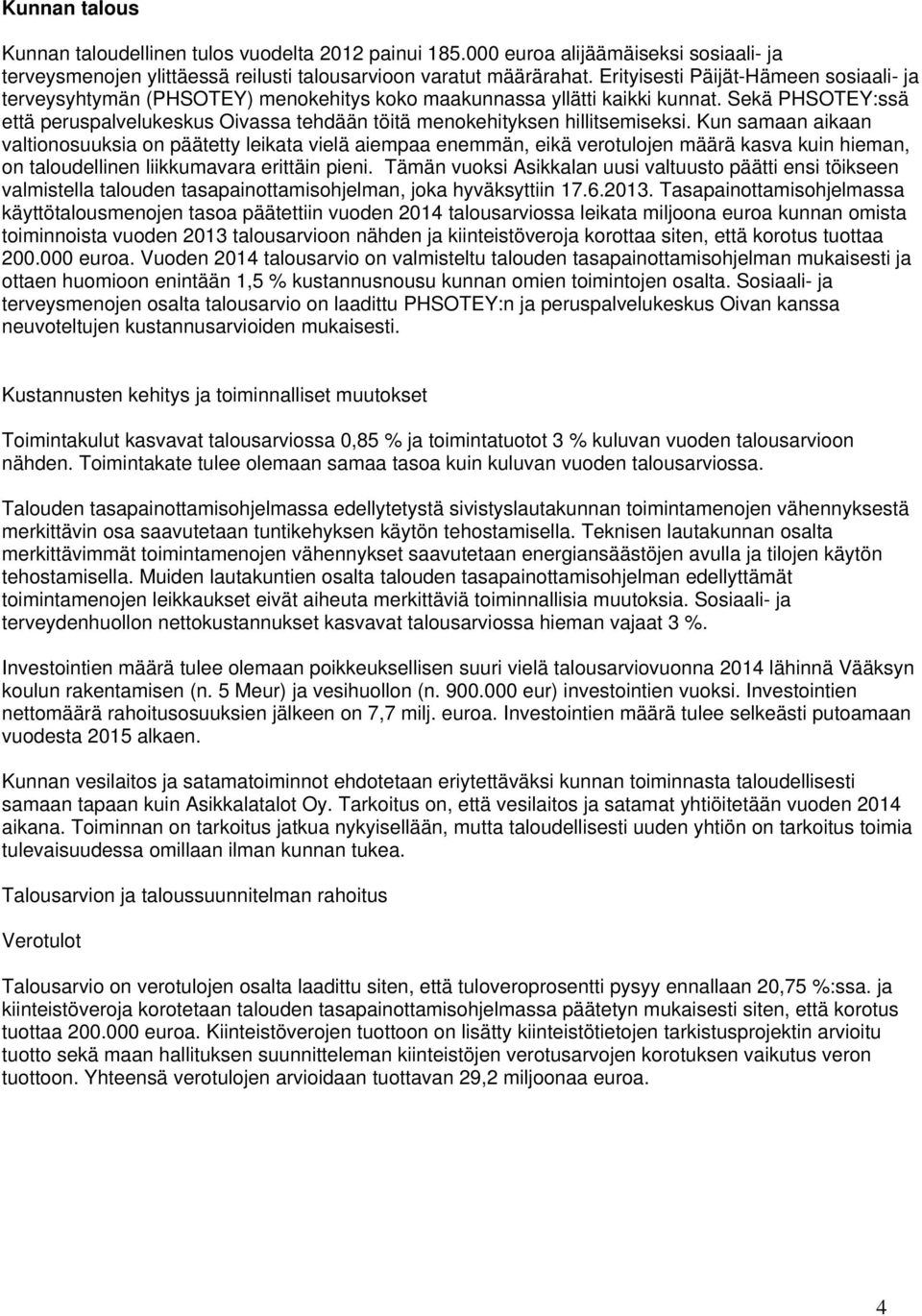 Kunnan talous

Kunnan taloudellinen tulos vuodelta 2012 painui 185.000 euroa alijäämäiseksi sosiaali- ja terveysmenojen ylittäessä reilusti talousarvioon varatut määrärahat. Erityisesti Päijät-Hämeen sosiaali- ja terveysyhtymän (PHSOTEY) menokehitys koko maakunnassa yllätti kaikki kunnat. Sekä PHSOTEY:ssä että peruspalvelukeskus Oivassa tehdään töitä menokehityksen hillitsemiseksi. Kun samaan aikaan valtionosuuksia on päätetty leikata vielä aiempaa enemmän, eikä verotulojen määrä kasva kuin hieman, on taloudellinen liikkumavara erittäin pieni. Tämän vuoksi Asikkalan uusi valtuusto päätti ensi töikseen valmistella talouden tasapainottamisohjelman, joka hyväksyttiin 17.6.2013. Tasapainottamisohjelmassa käyttötalousmenojen tasoa päätettiin vuoden 2014 talousarviossa leikata miljoona euroa kunnan omista toiminnoista vuoden 2013 talousarvioon nähden ja kiinteistöveroja korottaa siten, että korotus tuottaa 200.000 euroa. Vuoden 2014 talousarvio on valmisteltu talouden tasapainottamisohjelman mukaisesti ja ottaen huomioon enintään 1,5 % kustannusnousu kunnan omien toimintojen osalta. Sosiaali- ja terveysmenojen osalta talousarvio on laadittu PHSOTEY:n ja peruspalvelukeskus Oivan kanssa neuvoteltujen kustannusarvioiden mukaisesti.

Kustannusten kehitys ja toiminnalliset muutokset

Toimintakulut kasvavat talousarviossa 0,85 % ja toimintatuotot 3 % kuluvan vuoden talousarvioon nähden. Toimintakate tulee olemaan samaa tasoa kuin kuluvan vuoden talousarviossa.

Talouden tasapainottamisohjelmassa edellytetystä sivistyslautakunnan toimintamenojen vähennyksestä merkittävin osa saavutetaan tuntikehyksen käytön tehostamisella. Teknisen lautakunnan osalta merkittävimmät toimintamenojen vähennykset saavutetaan energiansäästöjen avulla ja tilojen käytön tehostamisella. Muiden lautakuntien osalta talouden tasapainottamisohjelman edellyttämät toimintamenojen leikkaukset eivät aiheuta merkittäviä toiminnallisia muutoksia. Sosiaali- ja terveydenhuollon nettokustannukset kasvavat talousarviossa hieman vajaat 3 %.

Investointien määrä tulee olemaan poikkeuksellisen suuri vielä talousarviovuonna 2014 lähinnä Vääksyn koulun rakentamisen (n. 5 Meur) ja vesihuollon (n. 900.000 eur) investointien vuoksi. Investointien nettomäärä rahoitusosuuksien jälkeen on 7,7 milj. euroa. Investointien määrä tulee selkeästi putoamaan vuodesta 2015 alkaen.

Kunnan vesilaitos ja satamatoiminnot ehdotetaan eriytettäväksi kunnan toiminnasta taloudellisesti samaan tapaan kuin Asikkalatalot Oy. Tarkoitus on, että vesilaitos ja satamat yhtiöitetään vuoden 2014 aikana. Toiminnan on tarkoitus jatkua nykyisellään, mutta taloudellisesti uuden yhtiön on tarkoitus toimia tulevaisuudessa omillaan ilman kunnan tukea.

Talousarvion ja taloussuunnitelman rahoitus

Verotulot

Talousarvio on verotulojen osalta laadittu siten, että tuloveroprosentti pysyy ennallaan 20,75 %:ssa. ja kiinteistöveroja korotetaan talouden tasapainottamisohjelmassa päätetyn mukaisesti siten, että korotus tuottaa 200.000 euroa. Kiinteistöverojen tuottoon on lisätty kiinteistötietojen tarkistusprojektin arvioitu tuotto sekä maan hallituksen suunnitteleman kiinteistöjen verotusarvojen korotuksen vaikutus veron tuottoon. Yhteensä verotulojen arvioidaan tuottavan 29,2 miljoonaa euroa.

4